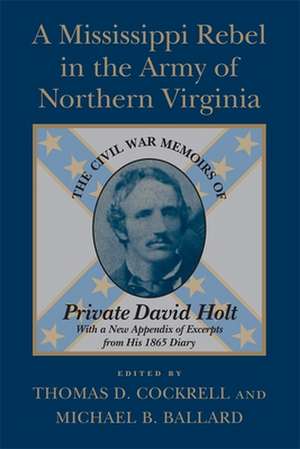 A Mississippi Rebel in the Army of Northern Virginia

THE CIVIL WAR MEMOIRS OF

Private David Holt

With a New Appendix of Excerpts from His 1865 Diary

EDITED BY

THOMAS D. COCKRELL AND MICHAEL B. BALLARD